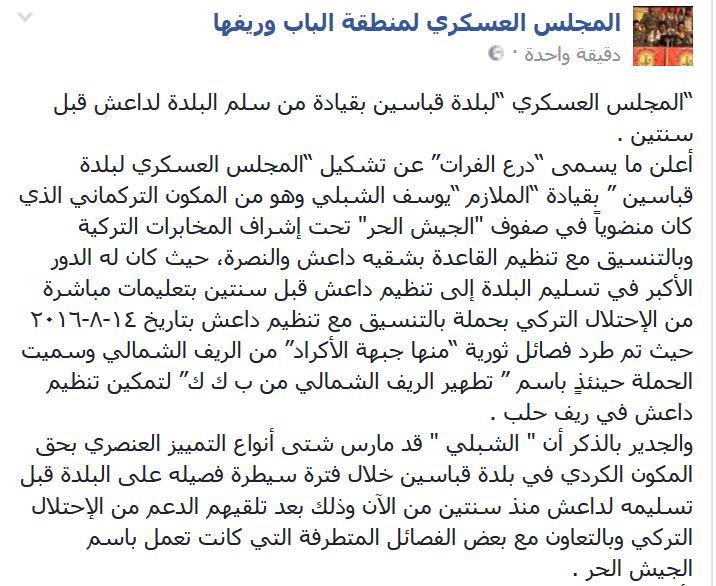 المجلس العسكري لمنطقة الباب وريفها
دقيقة واحدة ·

"المجلس العسكري "لبلدة قباسين بقيادة من سلم البلدة لداعش قبل سنتين .
أعلن ما يسمى "درع الفرات" عن تشكيل "المجلس العسكري لبلدة قباسين " بقيادة "الملازم "يوسف الشبلي وهو من المكون التركماني الذي كان منضوياً في صفوف "الجيش الحر" تحت إشراف المخابرات التركية وبالتنسيق مع تنظيم القاعدة بشقيه داعش والنصرة، حيث كان له الدور الأكبر في تسليم البلدة إلى تنظيم داعش قبل سنتين بتعليمات مباشرة من الإحتلال التركي بحملة بالتنسيق مع تنظيم داعش بتاريخ ١٤-٨-٢٠١٦ حيث تم طرد فصائل ثورية "منها جبهة الأكراد" من الريف الشمالي وسميت الحملة حينئذٍ باسم " تطهير الريف الشمالي من ب ك ك" لتمكين تنظيم داعش في ريف حلب .
والجدير بالذكر أن " الشبلي " قد مارس شتى أنواع التمييز العنصري بحق المكون الكردي في بلدة قباسين خلال فترة سيطرة فصيله على البلدة قبل تسليمه لداعش منذ سنتين من الآن وذلك بعد تلقيهم الدعم من الإحتلال التركي وبالتعاون مع بعض الفصائل المتطرفة التي كانت تعمل باسم الجيش الحر .